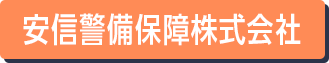 安信警備保障株式会社